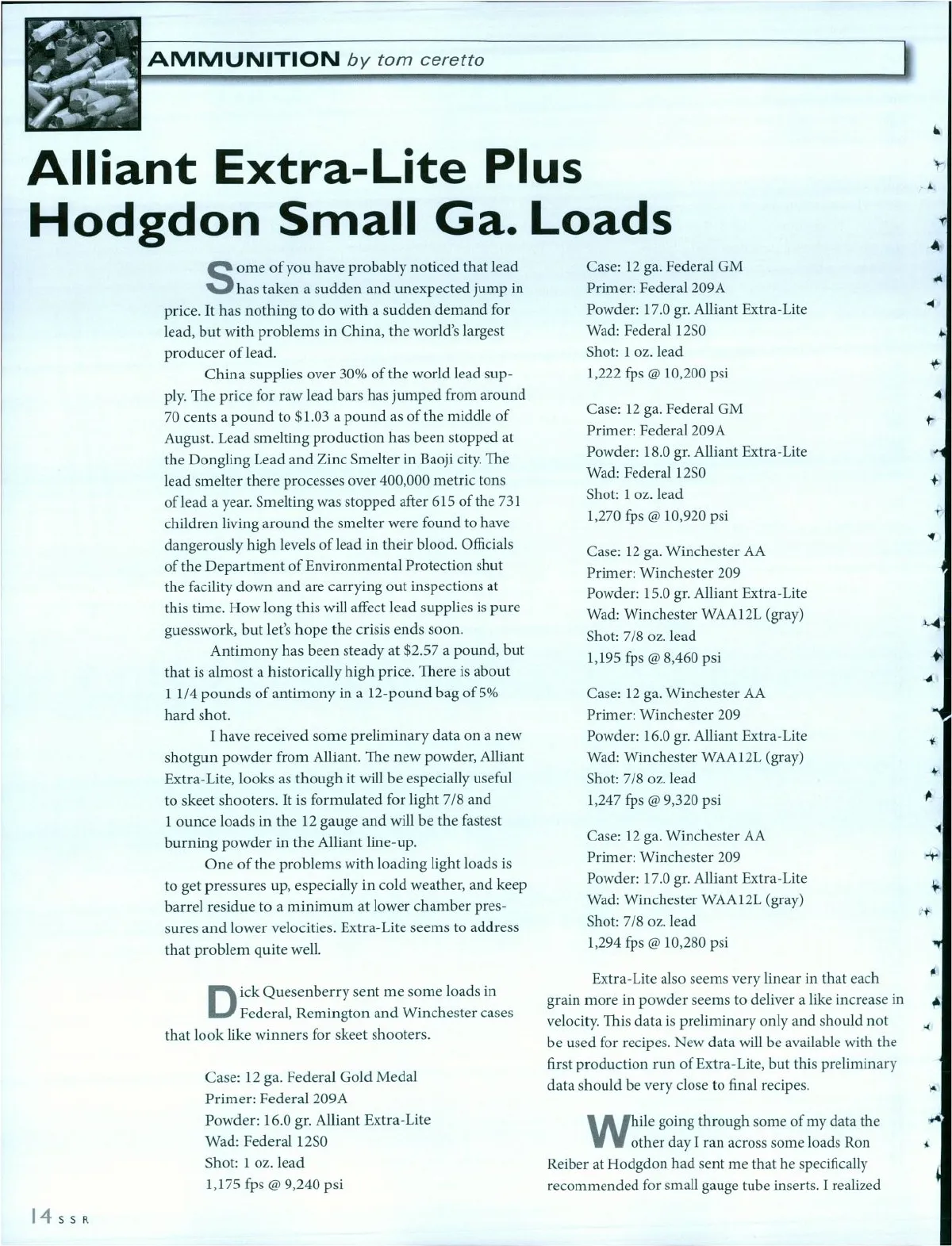 AMMUNITION by tom ceretto

Alliant Extra-Lite Plus Hodgdon Small Ga. Loads

Some of you have probably noticed that lead has taken a sudden and unexpected jump in price. It has nothing to do with a sudden demand for lead, but with problems in China, the world's largest producer of lead.

China supplies over 30% of the world lead supply. The price for raw lead bars has jumped from around 70 cents a pound to $1.03 a pound as of the middle of August. Lead smelting production has been stopped at the Dongling Lead and Zinc Smelter in Baoji city. The lead smelter there processes over 400,000 metric tons of lead a year. Smelting was stopped after 615 of the 731 children living around the smelter were found to have dangerously high levels of lead in their blood. Officials of the Department of Environmental Protection shut the facility down and are carrying out inspections at this time. How long this will affect lead supplies is pure guesswork, but let's hope the crisis ends soon.

Antimony has been steady at $2.57 a pound, but that is almost a historically high price. There is about 1 1/4 pounds of antimony in a 12-pound bag of 5% hard shot.

I have received some preliminary data on a new shotgun powder from Alliant. The new powder, Alliant Extra-Lite, looks as though it will be especially useful to skeet shooters. It is formulated for light 7/8 and 1 ounce loads in the 12 gauge and will be the fastest burning powder in the Alliant line-up.

One of the problems with loading light loads is to get pressures up, especially in cold weather, and keep barrel residue to a minimum at lower chamber pressures and lower velocities. Extra-Lite seems to address that problem quite well.

Dick Quesenberry sent me some loads in Federal, Remington and Winchester cases that look like winners for skeet shooters.

Case: 12 ga. Federal Gold Medal
Primer: Federal 209A
Powder: 16.0 gr. Alliant Extra-Lite
Wad: Federal 12S0
Shot: 1 oz. lead
1,175 fps @ 9,240 psi

Case: 12 ga. Federal GM
Primer: Federal 209A
Powder: 17.0 gr. Alliant Extra-Lite
Wad: Federal 12S0
Shot: 1 oz. lead
1,222 fps @ 10,200 psi

Case: 12 ga. Federal GM
Primer: Federal 209A
Powder: 18.0 gr. Alliant Extra-Lite
Wad: Federal 12S0
Shot: 1 oz. lead
1,270 fps @ 10,920 psi

Case: 12 ga. Winchester AA
Primer: Winchester 209
Powder: 15.0 gr. Alliant Extra-Lite
Wad: Winchester WAA12L (gray)
Shot: 7/8 oz. lead
1,195 fps @ 8,460 psi

Case: 12 ga. Winchester AA
Primer: Winchester 209
Powder: 16.0 gr. Alliant Extra-Lite
Wad: Winchester WAA12L (gray)
Shot: 7/8 oz. lead
1,247 fps @ 9,320 psi

Case: 12 ga. Winchester AA
Primer: Winchester 209
Powder: 17.0 gr. Alliant Extra-Lite
Wad: Winchester WAA12L (gray)
Shot: 7/8 oz. lead
1,294 fps @ 10,280 psi

Extra-Lite also seems very linear in that each grain more in powder seems to deliver a like increase in velocity. This data is preliminary only and should not be used for recipes. New data will be available with the first production run of Extra-Lite, but this preliminary data should be very close to final recipes.

While going through some of my data the other day I ran across some loads Ron Reiber at Hodgdon had sent me that he specifically recommended for small gauge tube inserts. I realized

14 SSR